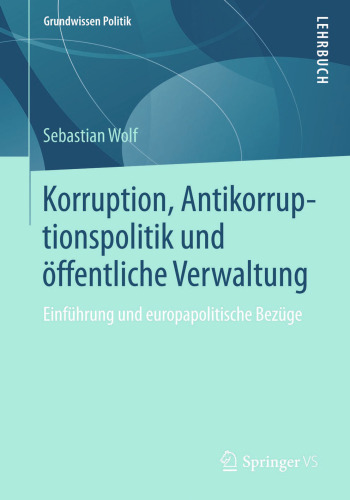 Grundwissen Politik

LEHRBUCH

Sebastian Wolf

Korruption, Antikorruptionspolitik und öffentliche Verwaltung

Einführung und europapolitische Bezüge

Springer VS